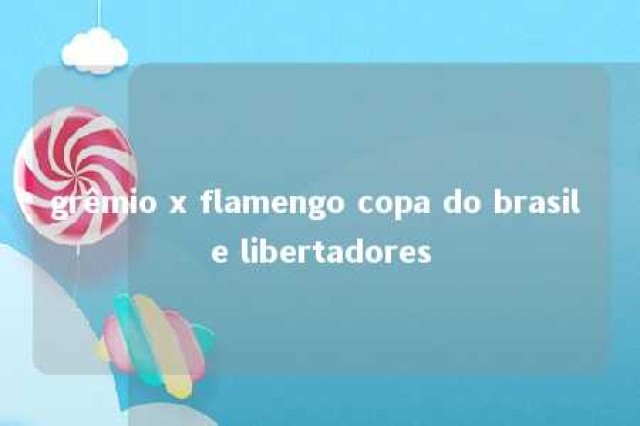 grêmio x flamengo copa do brasil e libertadores